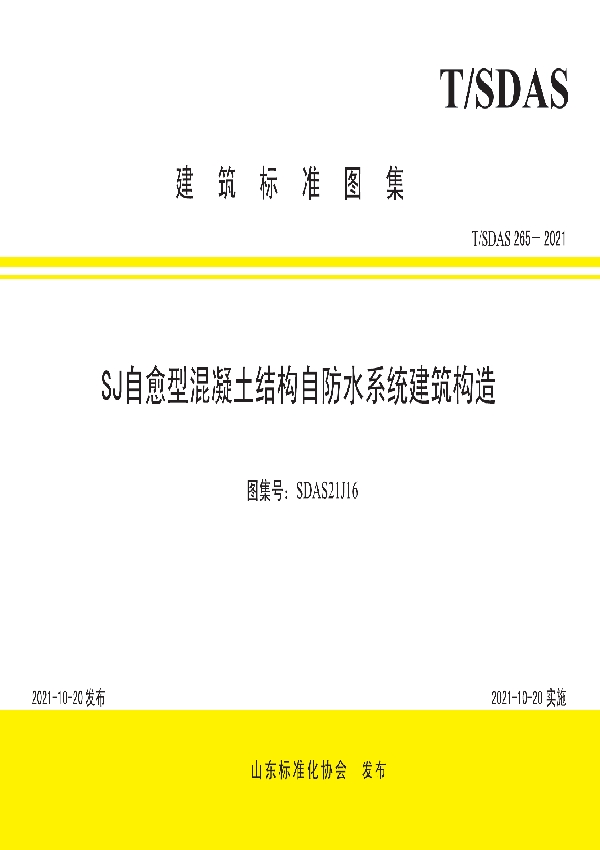 T/SDAS

建 筑 标 准 图 集

T/SDAS 265－2021

SJ自愈型混凝土结构自防水系统建筑构造

图集号：SDAS21J16

2021-10-20 发布

2021-10-20 实施

山东标准化协会 发布